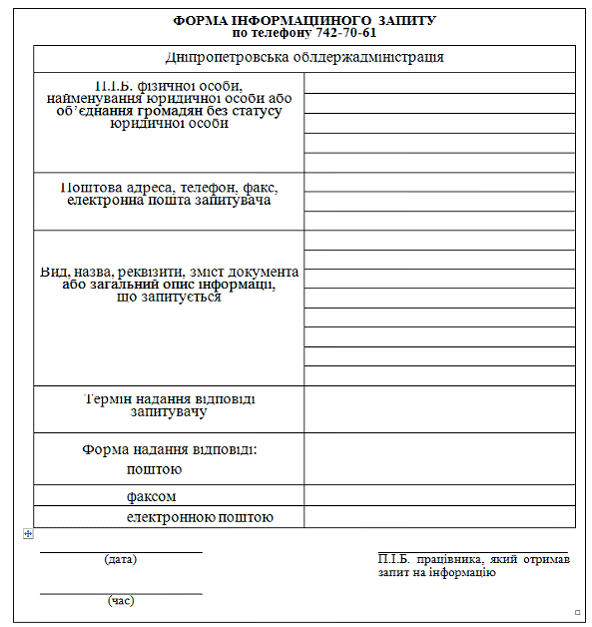 ФОРМА ІНФОРМАЦІЙНОГО ЗАПИТУ
по телефону 742-70-61

| Дніпропетровська облдержадміністрація | |
|---|---|
| П.І.Б. фізичної особи, найменування юридичної особи або об'єднання громадян без статусу юридичної особи | |
| Поштова адреса, телефон, факс, електронна пошта запитувача | |
| Вид, назва, реквізити, зміст документа або загальний опис інформації, що запитується | |
| Термін надання відповіді запитувачу | |
| Форма надання відповіді: поштою | |
| факсом | |
| електронною поштою | |

(дата)

(час)

П.І.Б. працівника, який отримав запит на інформацію